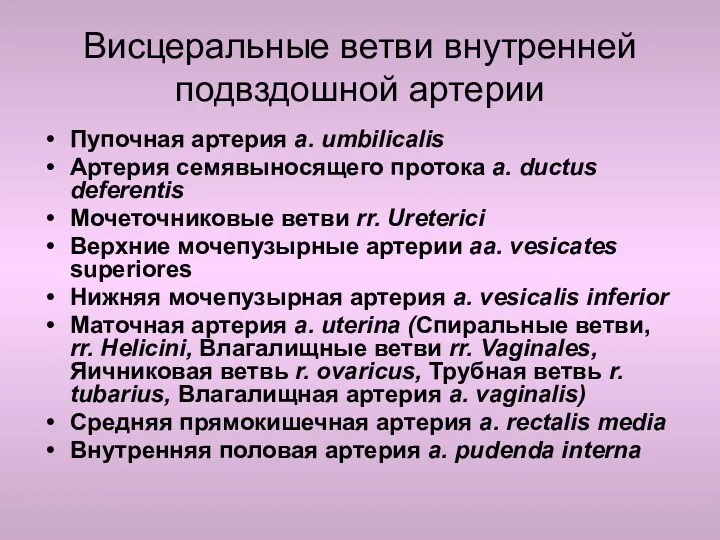 Висцеральные ветви внутренней подвздошной артерии

• Пупочная артерия a. umbilicalis
• Артерия семявыносящего протока a. ductus deferentis
• Мочеточниковые ветви rr. Ureterici
• Верхние мочепузырные артерии aa. vesicates superiores
• Нижняя мочепузырная артерия a. vesicalis inferior
• Маточная артерия a. uterina (Спиральные ветви, rr. Helicini, Влагалищные ветви rr. Vaginales, Яичниковая ветвь r. ovaricus, Трубная ветвь r. tubarius, Влагалищная артерия a. vaginalis)
• Средняя прямокишечная артерия a. rectalis media
• Внутренняя половая артерия a. pudenda interna